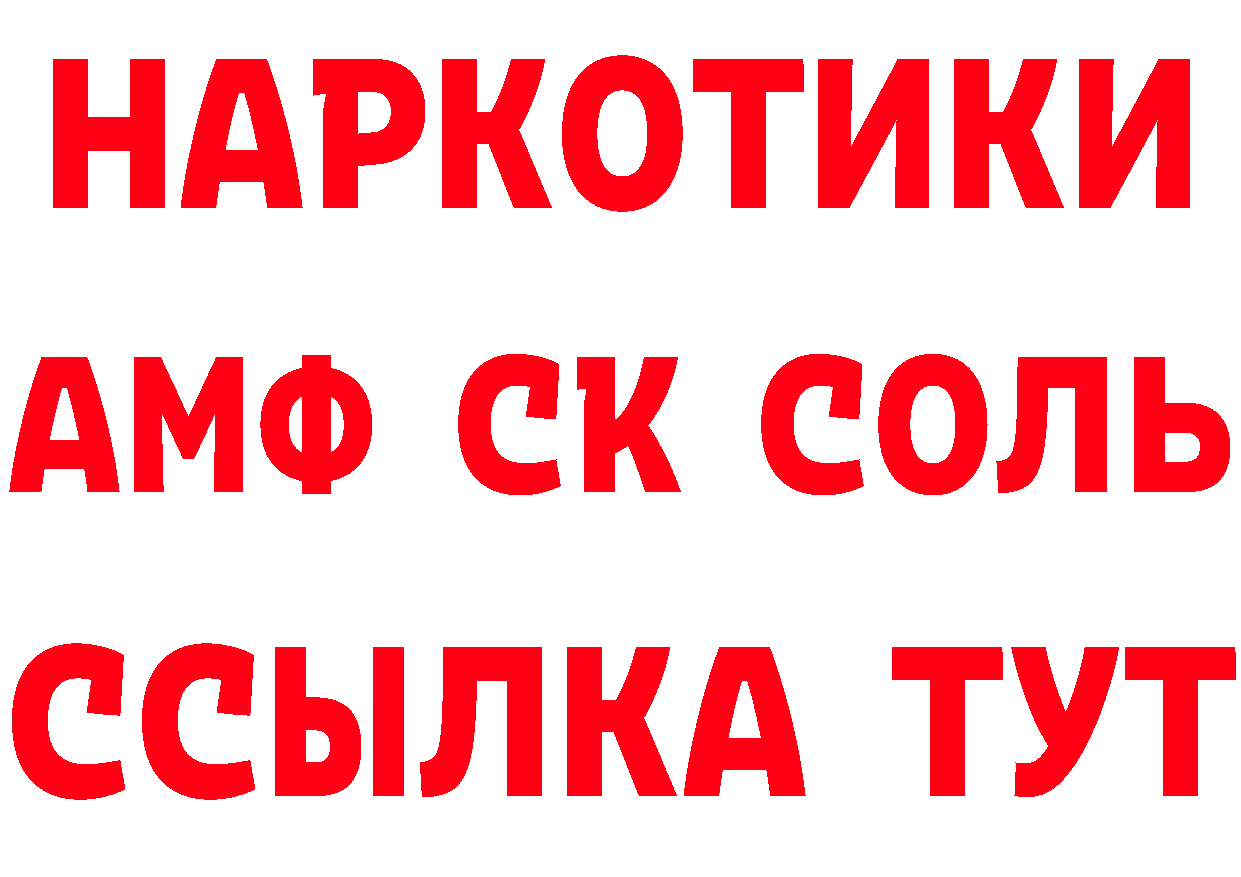 НАРКОТИКИ
АМФ СК СОЛЬ
ССЫЛКА ТУТ